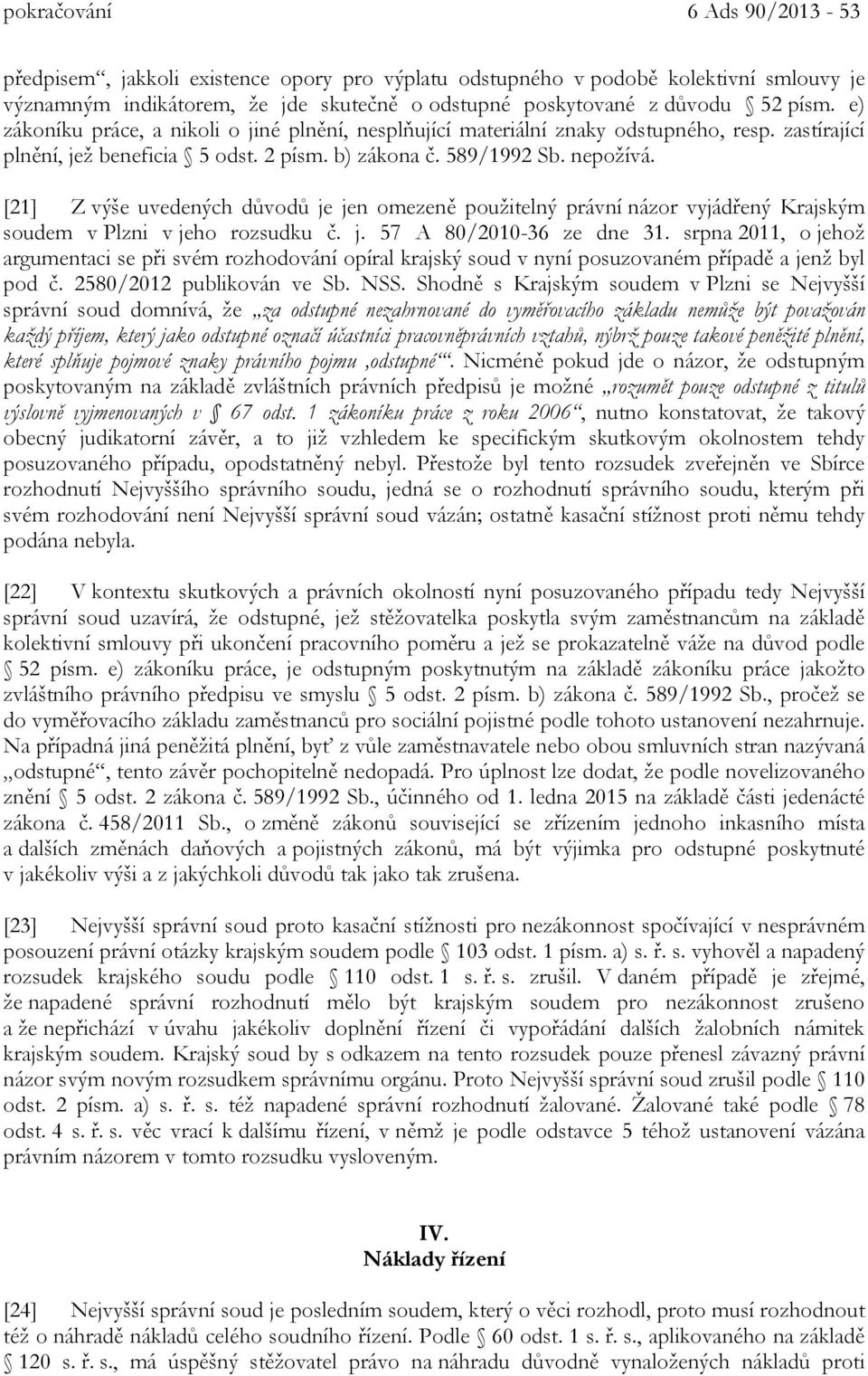 pokračování 6 Ads 90/2013 - 53

předpisem“, jakkoli existence opory pro výplatu odstupného v podobě kolektivní smlouvy je významným indikátorem, že jde skutečně o odstupné poskytované z důvodu § 52 písm. e) zákoníku práce, a nikoli o jiné plnění, nesplňující materiální znaky odstupného, resp. zastírající plnění, jež beneficia § 5 odst. 2 písm. b) zákona č. 589/1992 Sb. nepožívá.

[21] Z výše uvedených důvodů je jen omezeně použitelný právní názor vyjádřený Krajským soudem v Plzni v jeho rozsudku č. j. 57 A 80/2010-36 ze dne 31. srpna 2011, o jehož argumentaci se při svém rozhodování opíral krajský soud v nyní posuzovaném případě a jenž byl pod č. 2580/2012 publikován ve Sb. NSS. Shodně s Krajským soudem v Plzni se Nejvyšší správní soud domnívá, že „za odstupné nezahrnované do vyměřovacího základu nemůže být považován každý příjem, který jako odstupné označí účastníci pracovněprávních vztahů, nýbrž pouze takové peněžité plnění, které splňuje pojmové znaky právního pojmu ‚odstupné‘“. Nicméně pokud jde o názor, že odstupným poskytovaným na základě zvláštních právních předpisů je možné „rozumět pouze odstupné z titulů výslovně vyjmenovaných v § 67 odst. 1 zákoníku práce z roku 2006“, nutno konstatovat, že takový obecný judikatorní závěr, a to již vzhledem ke specifickým skutkovým okolnostem tehdy posuzovaného případu, opodstatněný nebyl. Přestože byl tento rozsudek zveřejněn ve Sbírce rozhodnutí Nejvyššího správního soudu, jedná se o rozhodnutí správního soudu, kterým při svém rozhodování není Nejvyšší správní soud vázán; ostatně kasační stížnost proti němu tehdy podána nebyla.

[22] V kontextu skutkových a právních okolností nyní posuzovaného případu tedy Nejvyšší správní soud uzavírá, že odstupné, jež stěžovatelka poskytla svým zaměstnancům na základě kolektivní smlouvy při ukončení pracovního poměru a jež se prokazatelně váže na důvod podle § 52 písm. e) zákoníku práce, je odstupným poskytnutým na základě zákoníku práce jakožto zvláštního právního předpisu ve smyslu § 5 odst. 2 písm. b) zákona č. 589/1992 Sb., pročež se do vyměřovacího základu zaměstnanců pro sociální pojistné podle tohoto ustanovení nezahrnuje. Na případná jiná peněžitá plnění, byť z vůle zaměstnavatele nebo obou smluvních stran nazývaná „odstupné“, tento závěr pochopitelně nedopadá. Pro úplnost lze dodat, že podle novelizovaného znění § 5 odst. 2 zákona č. 589/1992 Sb., účinného od 1. ledna 2015 na základě části jedenácté zákona č. 458/2011 Sb., o změně zákonů související se zřízením jednoho inkasního místa a dalších změnách daňových a pojistných zákonů, má být výjimka pro odstupné poskytnuté v jakékoliv výši a z jakýchkoli důvodů tak jako tak zrušena.

[23] Nejvyšší správní soud proto kasační stížnosti pro nezákonnost spočívající v nesprávném posouzení právní otázky krajským soudem podle § 103 odst. 1 písm. a) s. ř. s. vyhověl a napadený rozsudek krajského soudu podle § 110 odst. 1 s. ř. s. zrušil. V daném případě je zřejmé, že napadené správní rozhodnutí mělo být krajským soudem pro nezákonnost zrušeno a že nepřichází v úvahu jakékoliv doplnění řízení či vypořádání dalších žalobních námitek krajským soudem. Krajský soud by s odkazem na tento rozsudek pouze přenesl závazný právní názor svým novým rozsudkem správnímu orgánu. Proto Nejvyšší správní soud zrušil podle § 110 odst. 2 písm. a) s. ř. s. též napadené správní rozhodnutí žalované. Žalované také podle § 78 odst. 4 s. ř. s. věc vrací k dalšímu řízení, v němž je podle odstavce 5 téhož ustanovení vázána právním názorem v tomto rozsudku vysloveným.

IV.
Náklady řízení

[24] Nejvyšší správní soud je posledním soudem, který o věci rozhodl, proto musí rozhodnout též o náhradě nákladů celého soudního řízení. Podle § 60 odst. 1 s. ř. s., aplikovaného na základě § 120 s. ř. s., má úspěšný stěžovatel právo na náhradu důvodně vynaložených nákladů proti